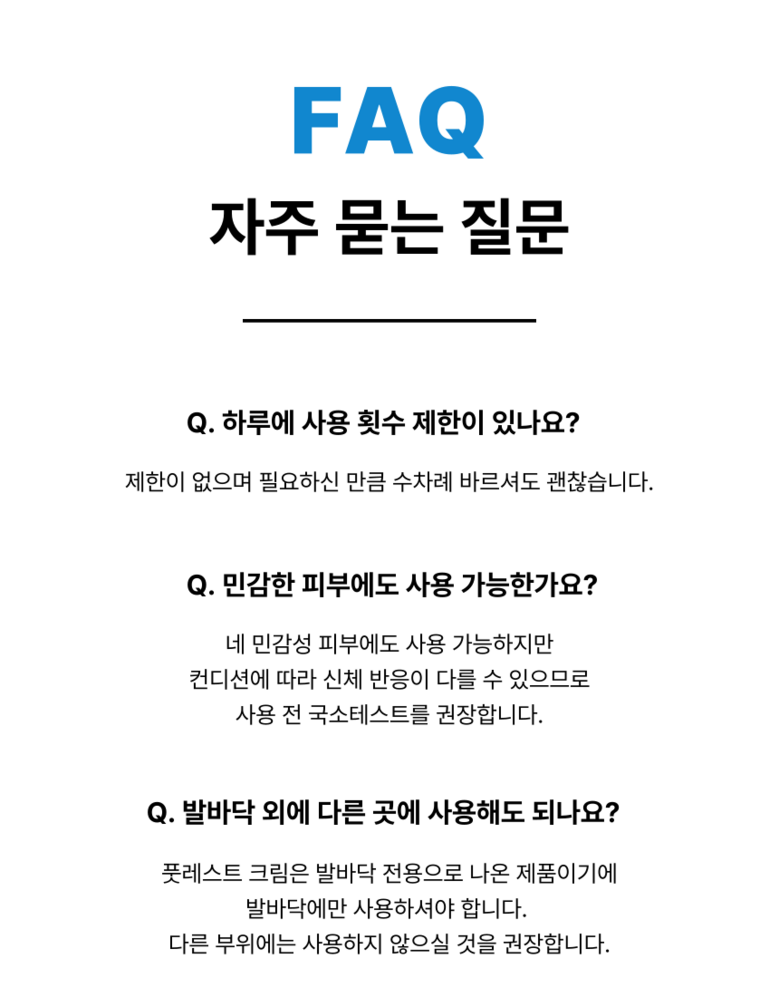 FAQ
자주 묻는 질문

Q. 하루에 사용 횟수 제한이 있나요?

제한이 없으며 필요하신 만큼 수차례 바르셔도 괜찮습니다.

Q. 민감한 피부에도 사용 가능한가요?

네 민감성 피부에도 사용 가능하지만
컨디션에 따라 신체 반응이 다를 수 있으므로
사용 전 국소테스트를 권장합니다.

Q. 발바닥 외에 다른 곳에 사용해도 되나요?

풋레스트 크림은 발바닥 전용으로 나온 제품이기에
발바닥에만 사용하셔야 합니다.
다른 부위에는 사용하지 않으실 것을 권장합니다.